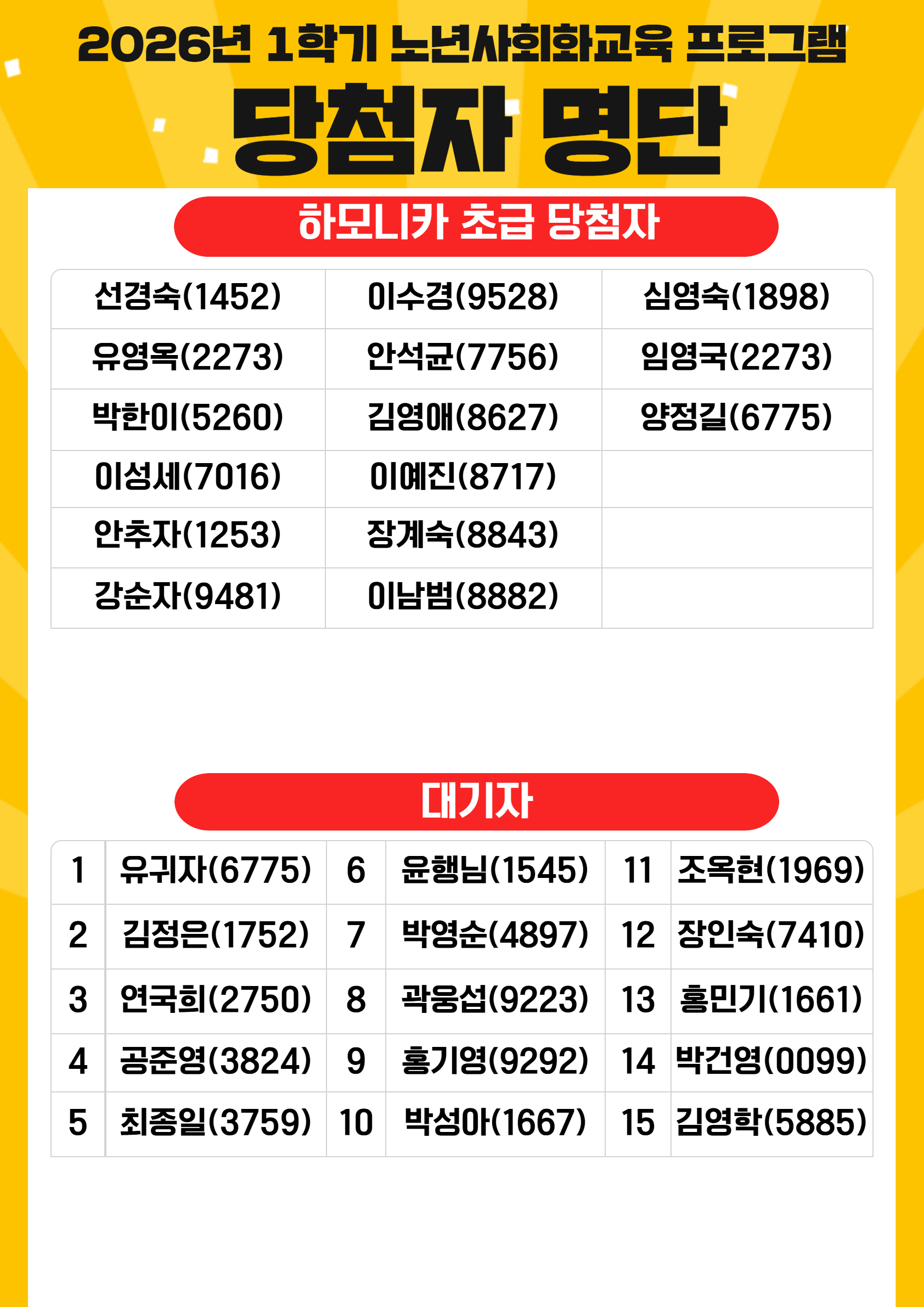 2026년 1학기 노년사회화교육 프로그램

당첨자 명단

하모니카 초급 당첨자

| 선경숙(1452) | 이수경(9528) | 심영숙(1898) |
|---|---|---|
| 유영옥(2273) | 안석균(7756) | 임영국(2273) |
| 박한이(5260) | 김영애(8627) | 양정길(6775) |
| 이성세(7016) | 이예진(8717) | |
| 안추자(1253) | 장계숙(8843) | |
| 강순자(9481) | 이남범(8882) | |

대기자

| 1 | 유귀자(6775) | 6 | 윤행님(1545) | 11 | 조옥현(1969) |
|---|---|---|---|---|---|
| 2 | 김정은(1752) | 7 | 박영순(4897) | 12 | 장인숙(7410) |
| 3 | 연국희(2750) | 8 | 곽웅섭(9223) | 13 | 홍민기(1661) |
| 4 | 공준영(3824) | 9 | 홍기영(9292) | 14 | 박건영(0099) |
| 5 | 최종일(3759) | 10 | 박성아(1667) | 15 | 김영학(5885) |